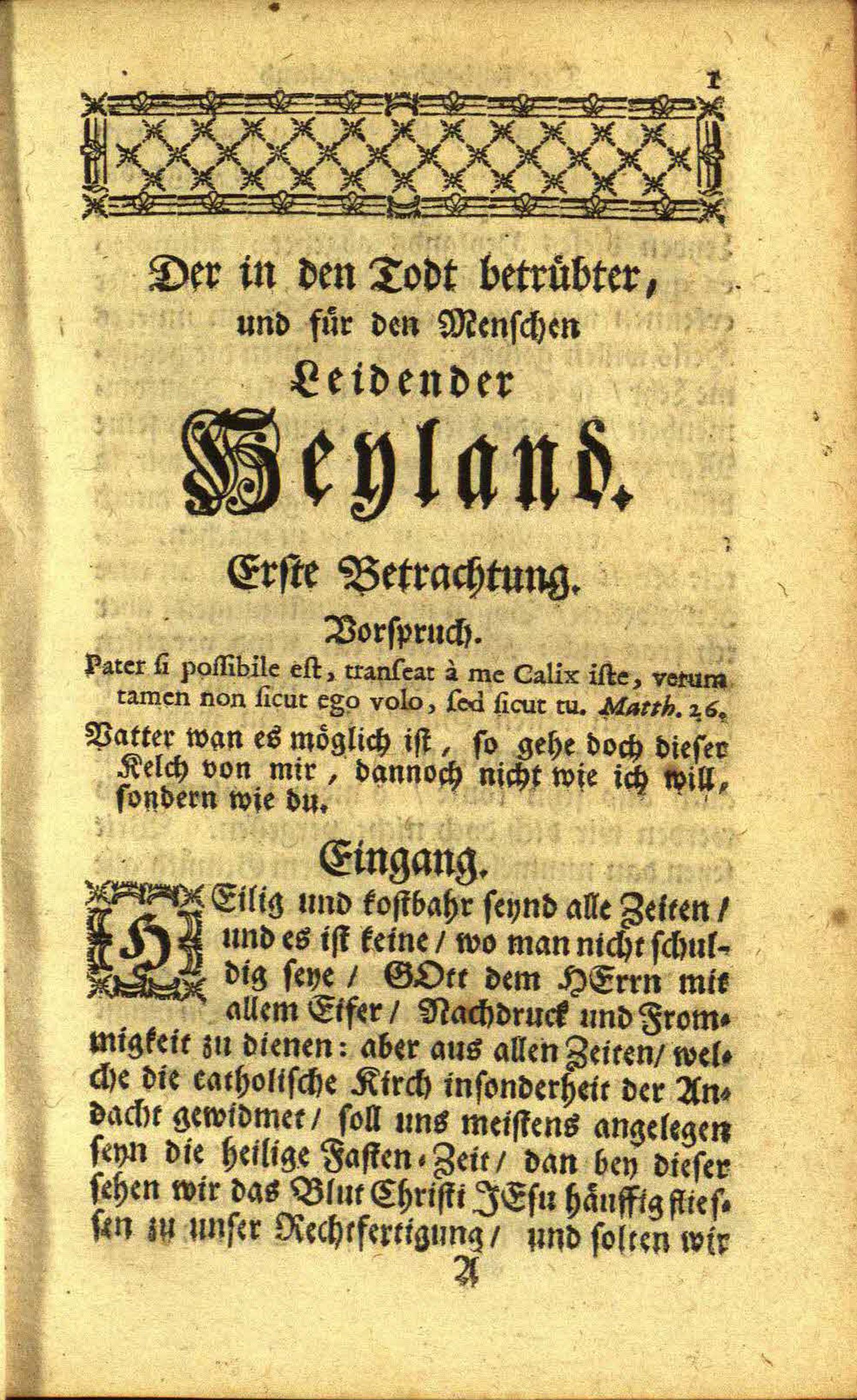 1

Der in den Todt betrübter, und für den Menschen Leidender Heyland.

Erste Betrachtung.

Vorspruch.

Pater si possibile est, transeat à me Calix iste, verum tamen non sicut ego volo, sed sicut tu. Matth. 26.

Vatter wan es möglich ist, so gehe doch dieser Kelch von mir, dannoch nicht wie ich will, sondern wie du.

Eingang.

HEilig und kostbahr seynd alle Zeiten / und es ist keine / wo man nicht schuldig seye / GOtt dem HErrn mit allem Eifer / Nachdruck und Frommigkeit zu dienen: aber aus allen Zeiten / welche die catholische Kirch insonderheit der Andacht gewidmet / soll uns meistens angelegen seyn die heilige Fasten-Zeit / dan bey dieser sehen wir das Blut Christi JEsu häuffig fliessen zu unser Rechtfertigung / und solten wir

A